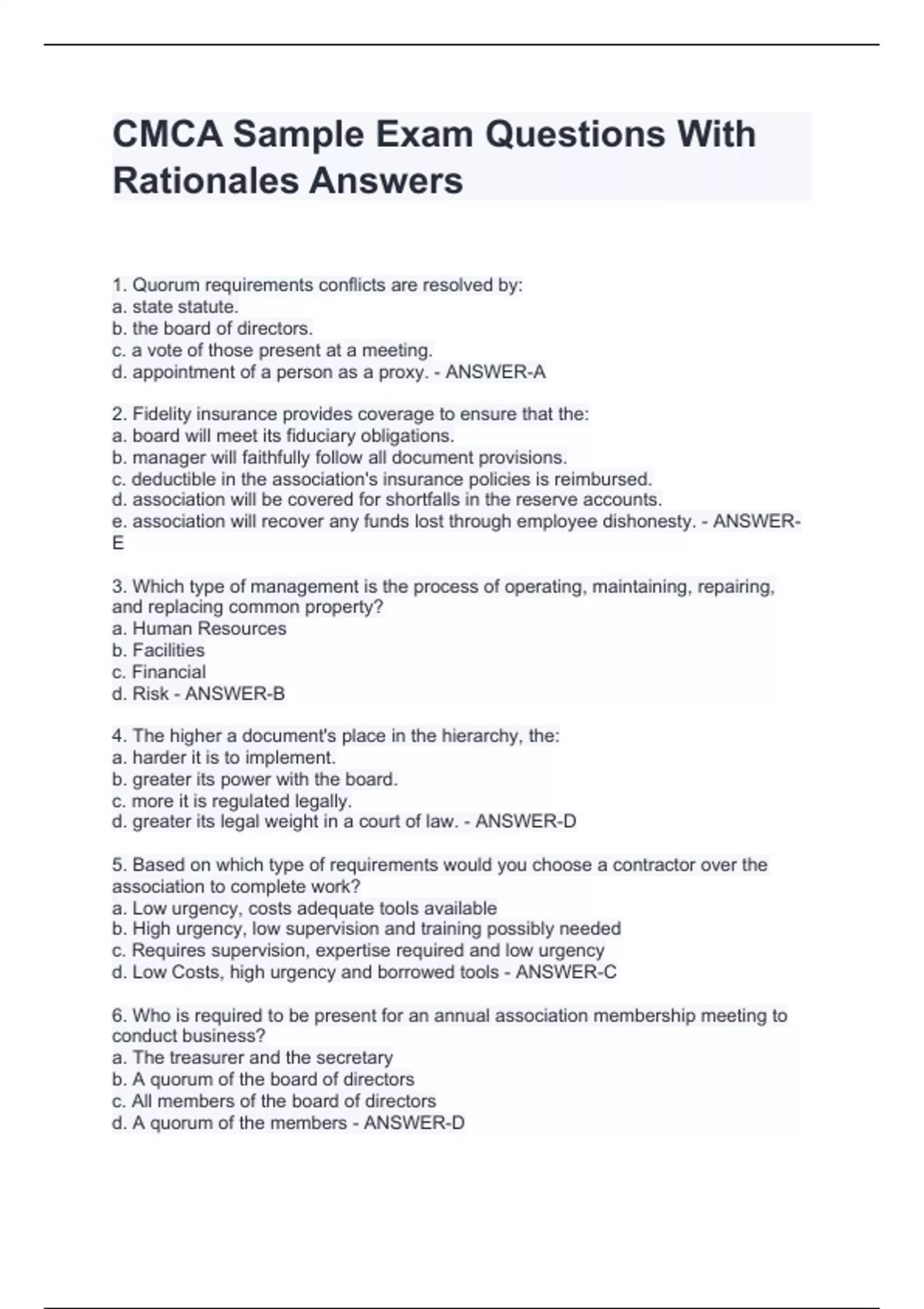 CMCA Sample Exam Questions With Rationales Answers

1. Quorum requirements conflicts are resolved by:
a. state statute.
b. the board of directors.
c. a vote of those present at a meeting.
d. appointment of a person as a proxy. - ANSWER-A

2. Fidelity insurance provides coverage to ensure that the:
a. board will meet its fiduciary obligations.
b. manager will faithfully follow all document provisions.
c. deductible in the association's insurance policies is reimbursed.
d. association will be covered for shortfalls in the reserve accounts.
e. association will recover any funds lost through employee dishonesty. - ANSWER-E

3. Which type of management is the process of operating, maintaining, repairing, and replacing common property?
a. Human Resources
b. Facilities
c. Financial
d. Risk - ANSWER-B

4. The higher a document's place in the hierarchy, the:
a. harder it is to implement.
b. greater its power with the board.
c. more it is regulated legally.
d. greater its legal weight in a court of law. - ANSWER-D

5. Based on which type of requirements would you choose a contractor over the association to complete work?
a. Low urgency, costs adequate tools available
b. High urgency, low supervision and training possibly needed
c. Requires supervision, expertise required and low urgency
d. Low Costs, high urgency and borrowed tools - ANSWER-C

6. Who is required to be present for an annual association membership meeting to conduct business?
a. The treasurer and the secretary
b. A quorum of the board of directors
c. All members of the board of directors
d. A quorum of the members - ANSWER-D